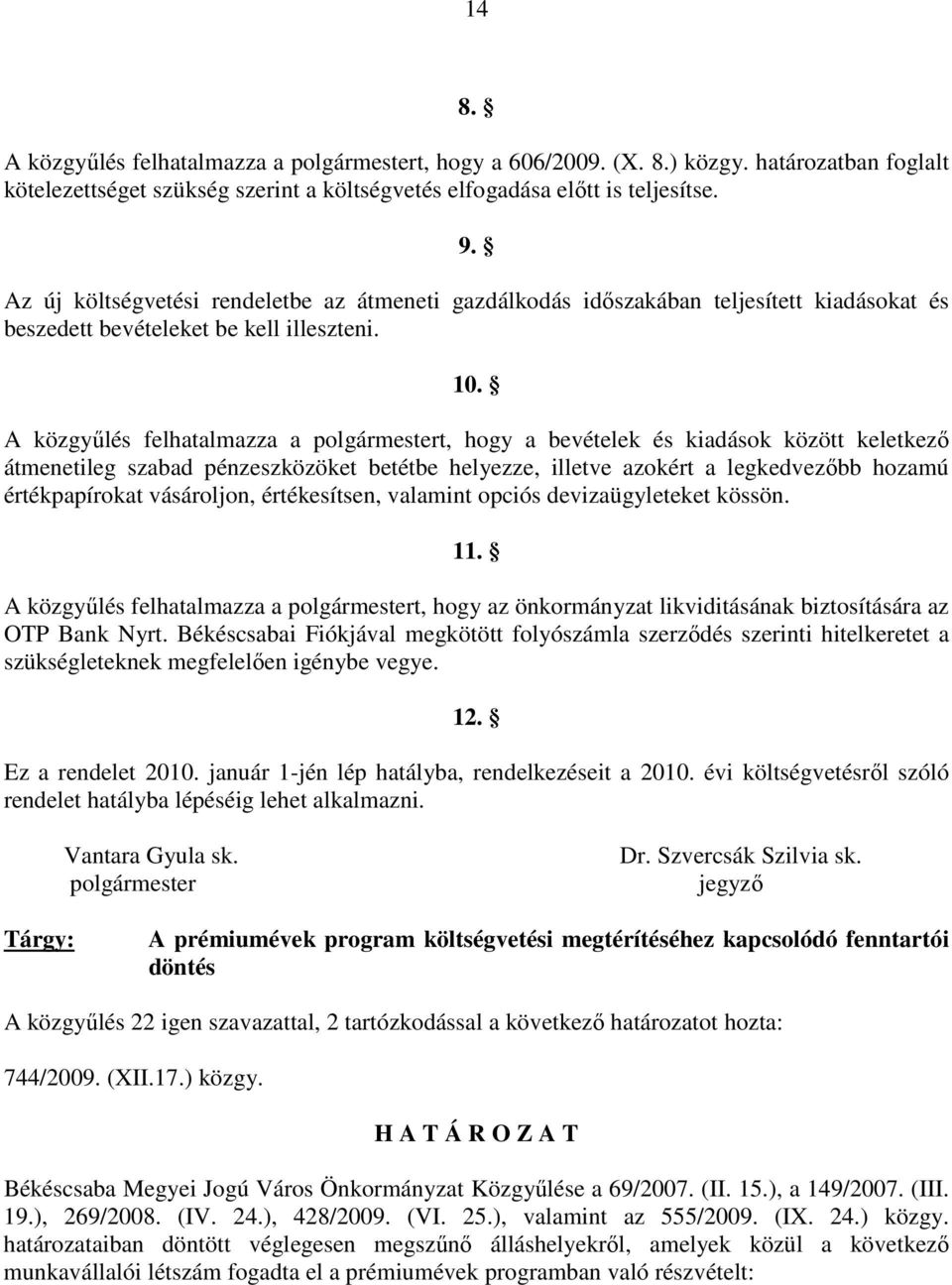 14

8. §

A közgyűlés felhatalmazza a polgármestert, hogy a 606/2009. (X. 8.) közgy. határozatban foglalt kötelezettséget szükség szerint a költségvetés elfogadása előtt is teljesítse.

9. §

Az új költségvetési rendeletbe az átmeneti gazdálkodás időszakában teljesített kiadásokat és beszedett bevételeket be kell illeszteni.

10. §

A közgyűlés felhatalmazza a polgármestert, hogy a bevételek és kiadások között keletkező átmenetileg szabad pénzeszközöket betétbe helyezze, illetve azokért a legkedvezőbb hozamú értékpapírokat vásároljon, értékesítsen, valamint opciós devizaügyleteket kössön.

11. §

A közgyűlés felhatalmazza a polgármestert, hogy az önkormányzat likviditásának biztosítására az OTP Bank Nyrt. Békéscsabai Fiókjával megkötött folyószámla szerződés szerinti hitelkeretet a szükségleteknek megfelelően igénybe vegye.

12. §

Ez a rendelet 2010. január 1-jén lép hatályba, rendelkezéseit a 2010. évi költségvetésről szóló rendelet hatályba lépéséig lehet alkalmazni.

Vantara Gyula sk.
polgármester

Dr. Szvercsák Szilvia sk.
jegyző

Tárgy: A prémiumévek program költségvetési megtérítéséhez kapcsolódó fenntartói döntés

A közgyűlés 22 igen szavazattal, 2 tartózkodással a következő határozatot hozta:

744/2009. (XII.17.) közgy.

H A T Á R O Z A T

Békéscsaba Megyei Jogú Város Önkormányzat Közgyűlése a 69/2007. (II. 15.), a 149/2007. (III. 19.), 269/2008. (IV. 24.), 428/2009. (VI. 25.), valamint az 555/2009. (IX. 24.) közgy. határozataiban döntött véglegesen megszűnő álláshelyekről, amelyek közül a következő munkavállalói létszám fogadta el a prémiumévek programban való részvételt: